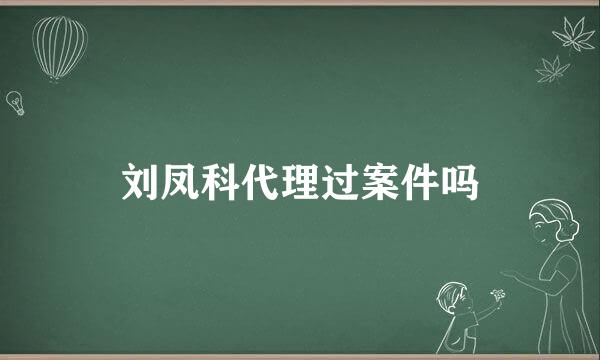 刘凤科代理过案件吗